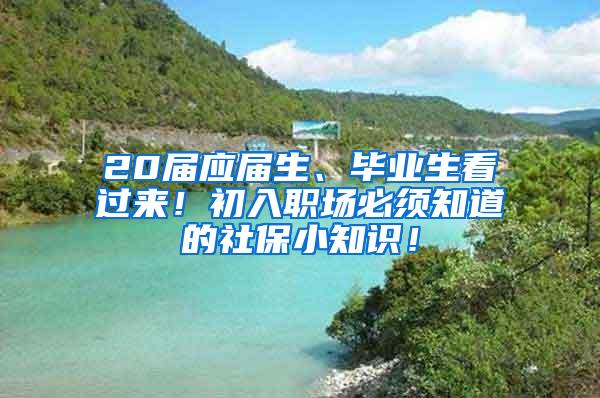 20届应届生、毕业生看过来！初入职场必须知道的社保小知识！